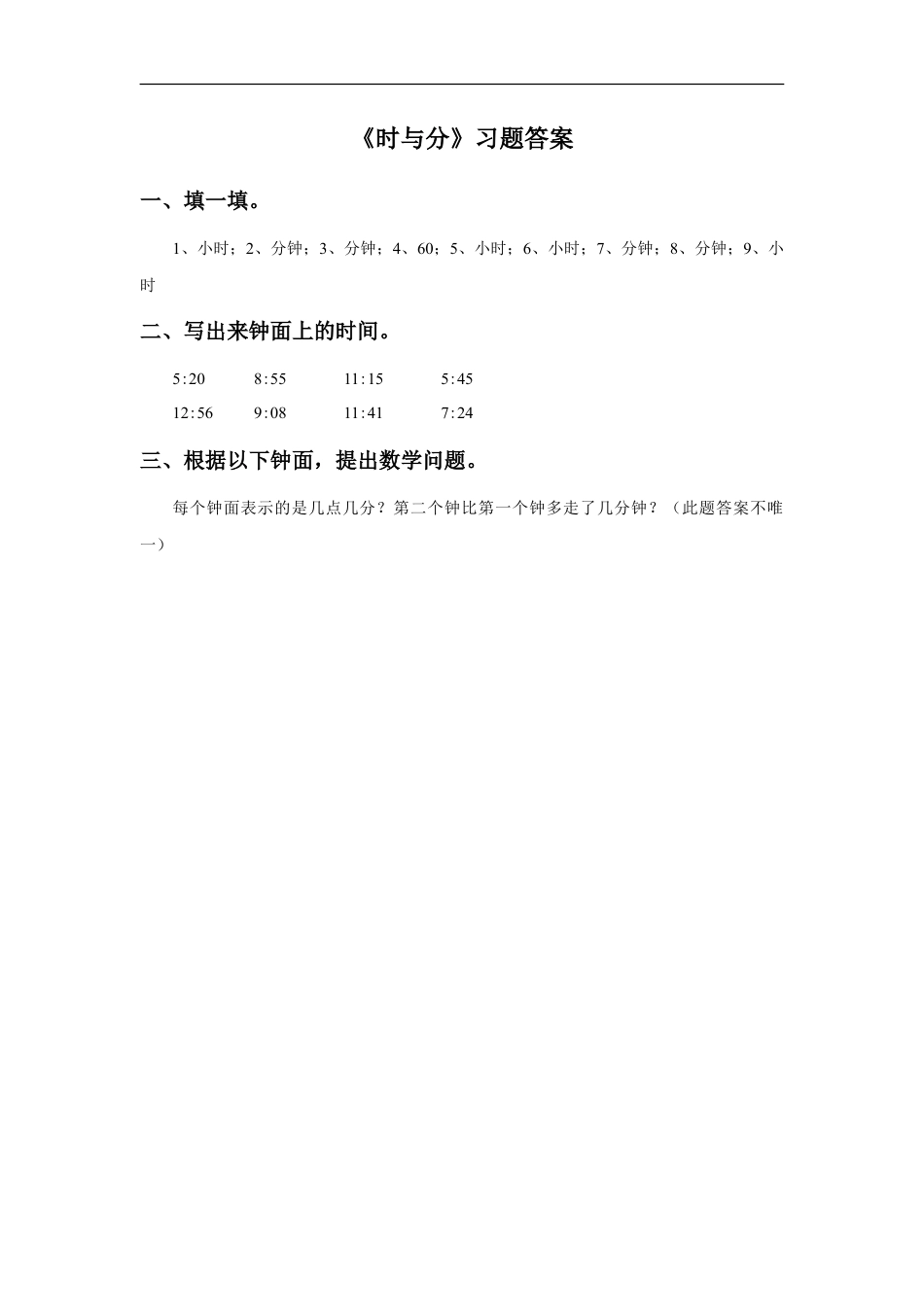 《时与分》习题答案

一、填一填。

1、小时；2、分钟；3、分钟；4、60；5、小时；6、小时；7、分钟；8、分钟；9、小时

二、写出来钟面上的时间。

5:20　8:55　11:15　5:45

12:56　9:08　11:41　7:24

三、根据以下钟面，提出数学问题。

每个钟面表示的是几点几分？第二个钟比第一个钟多走了几分钟？（此题答案不唯一）